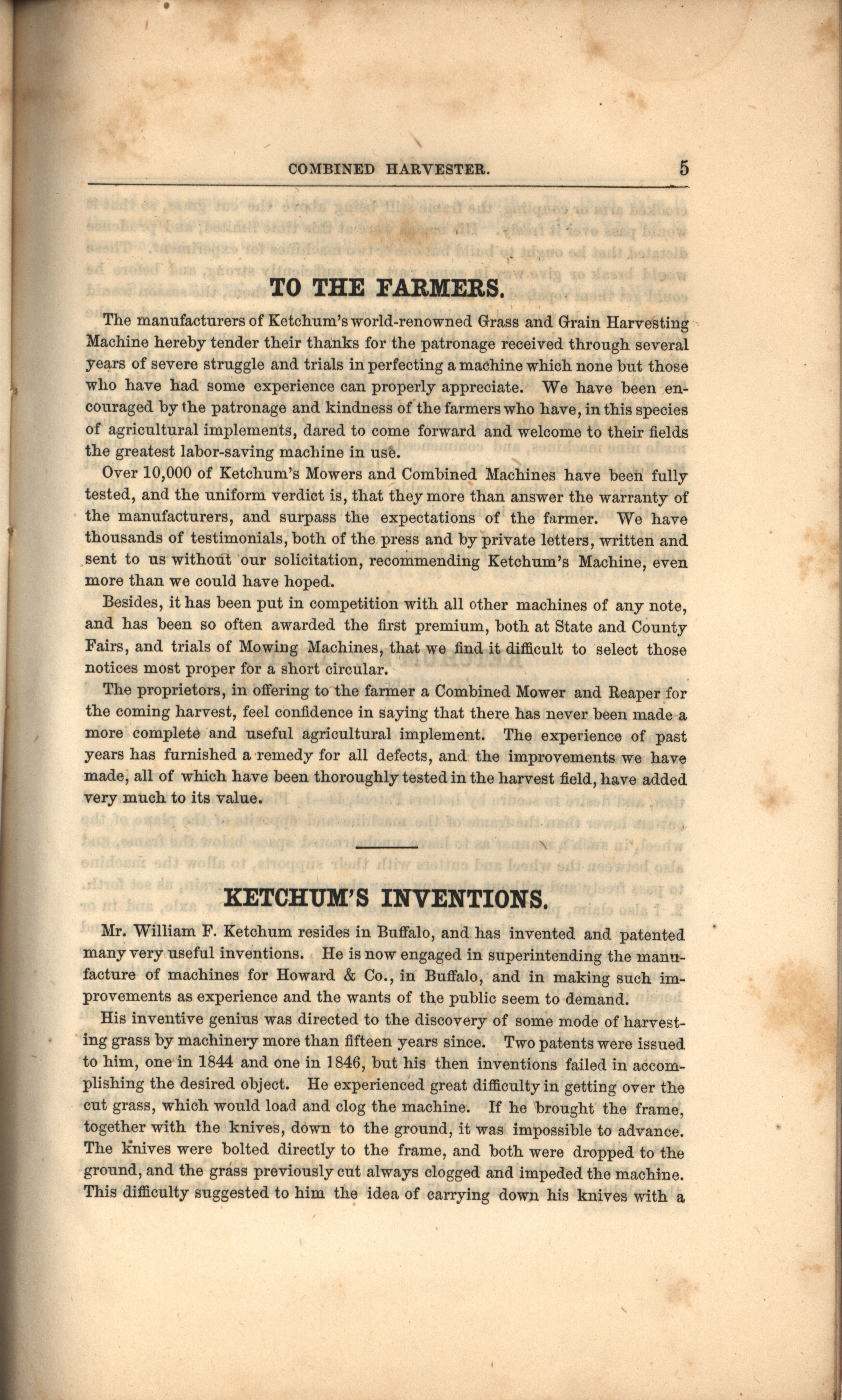 COMBINED HARVESTER. 5

TO THE FARMERS.

The manufacturers of Ketchum's world-renowned Grass and Grain Harvesting Machine hereby tender their thanks for the patronage received through several years of severe struggle and trials in perfecting a machine which none but those who have had some experience can properly appreciate. We have been encouraged by the patronage and kindness of the farmers who have, in this species of agricultural implements, dared to come forward and welcome to their fields the greatest labor-saving machine in use.

Over 10,000 of Ketchum's Mowers and Combined Machines have been fully tested, and the uniform verdict is, that they more than answer the warranty of the manufacturers, and surpass the expectations of the farmer. We have thousands of testimonials, both of the press and by private letters, written and sent to us without our solicitation, recommending Ketchum's Machine, even more than we could have hoped.

Besides, it has been put in competition with all other machines of any note, and has been so often awarded the first premium, both at State and County Fairs, and trials of Mowing Machines, that we find it difficult to select those notices most proper for a short circular.

The proprietors, in offering to the farmer a Combined Mower and Reaper for the coming harvest, feel confidence in saying that there has never been made a more complete and useful agricultural implement. The experience of past years has furnished a remedy for all defects, and the improvements we have made, all of which have been thoroughly tested in the harvest field, have added very much to its value.

KETCHUM'S INVENTIONS.

Mr. William F. Ketchum resides in Buffalo, and has invented and patented many very useful inventions. He is now engaged in superintending the manufacture of machines for Howard & Co., in Buffalo, and in making such improvements as experience and the wants of the public seem to demand.

His inventive genius was directed to the discovery of some mode of harvesting grass by machinery more than fifteen years since. Two patents were issued to him, one in 1844 and one in 1846, but his then inventions failed in accomplishing the desired object. He experienced great difficulty in getting over the cut grass, which would load and clog the machine. If he brought the frame, together with the knives, down to the ground, it was impossible to advance. The knives were bolted directly to the frame, and both were dropped to the ground, and the grass previously cut always clogged and impeded the machine. This difficulty suggested to him the idea of carrying down his knives with a